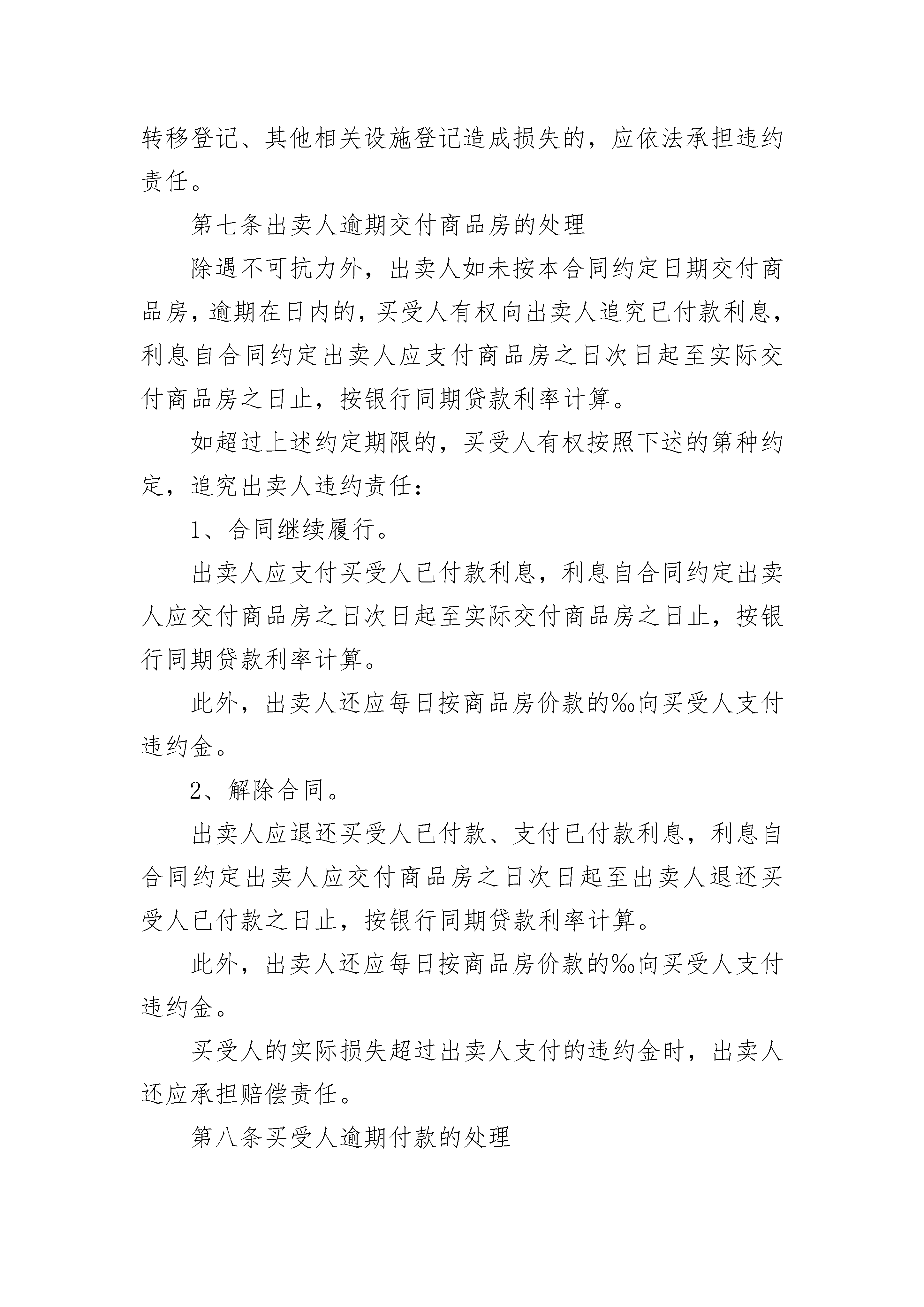 转移登记、其他相关设施登记造成损失的，应依法承担违约责任。

第七条出卖人逾期交付商品房的处理

除遇不可抗力外，出卖人如未按本合同约定日期交付商品房，逾期在日内的，买受人有权向出卖人追究已付款利息，利息自合同约定出卖人应支付商品房之日次日起至实际交付商品房之日止，按银行同期贷款利率计算。

如超过上述约定期限的，买受人有权按照下述的第种约定，追究出卖人违约责任：

1、合同继续履行。

出卖人应支付买受人已付款利息，利息自合同约定出卖人应交付商品房之日次日起至实际交付商品房之日止，按银行同期贷款利率计算。

此外，出卖人还应每日按商品房价款的‰向买受人支付违约金。

2、解除合同。

出卖人应退还买受人已付款、支付已付款利息，利息自合同约定出卖人应交付商品房之日次日起至出卖人退还买受人已付款之日止，按银行同期贷款利率计算。

此外，出卖人还应每日按商品房价款的‰向买受人支付违约金。

买受人的实际损失超过出卖人支付的违约金时，出卖人还应承担赔偿责任。

第八条买受人逾期付款的处理